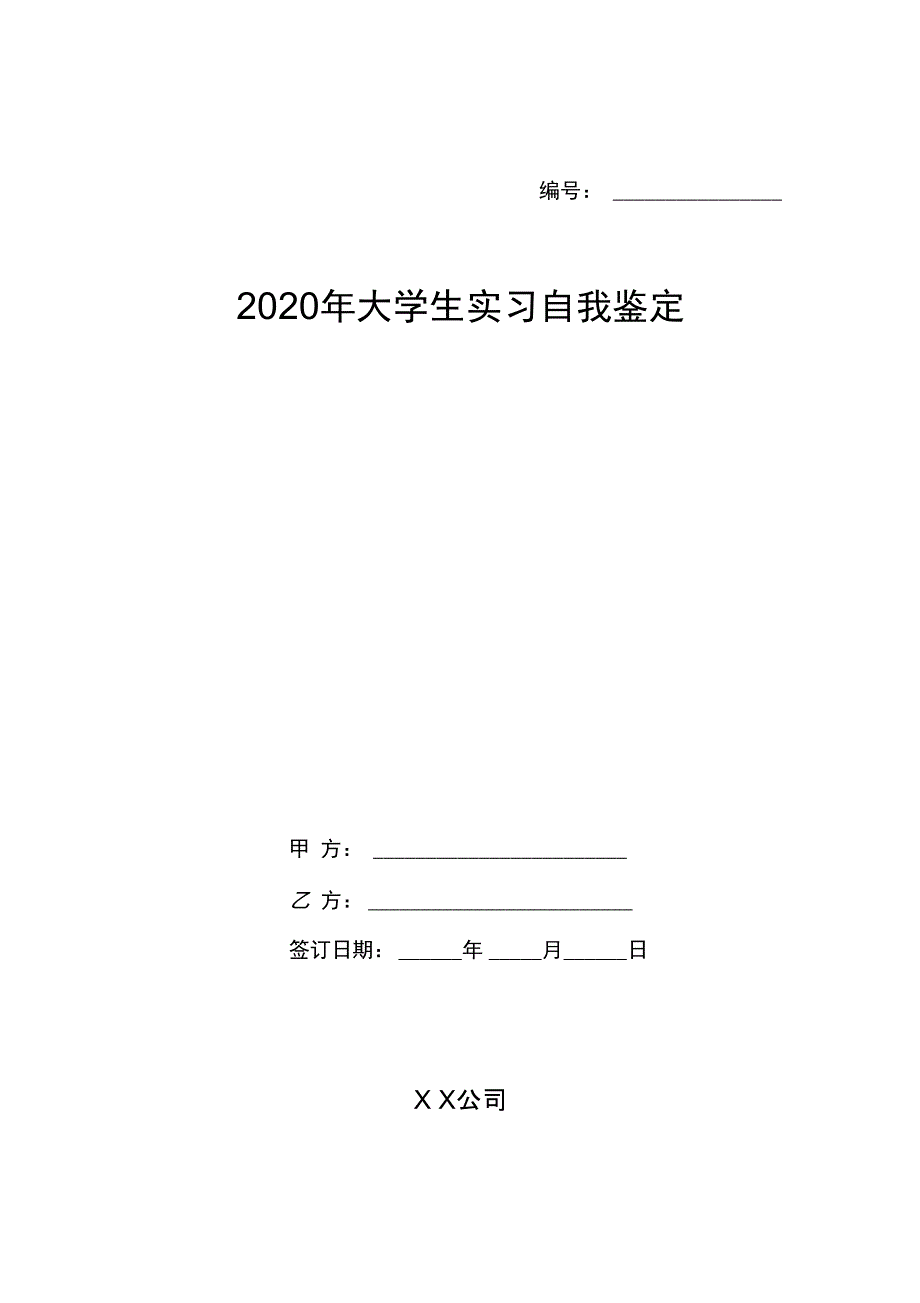 编号：________________

2020年大学生实习自我鉴定

甲 方：________________________

乙 方：________________________

签订日期：______年_____月______日

X X公司